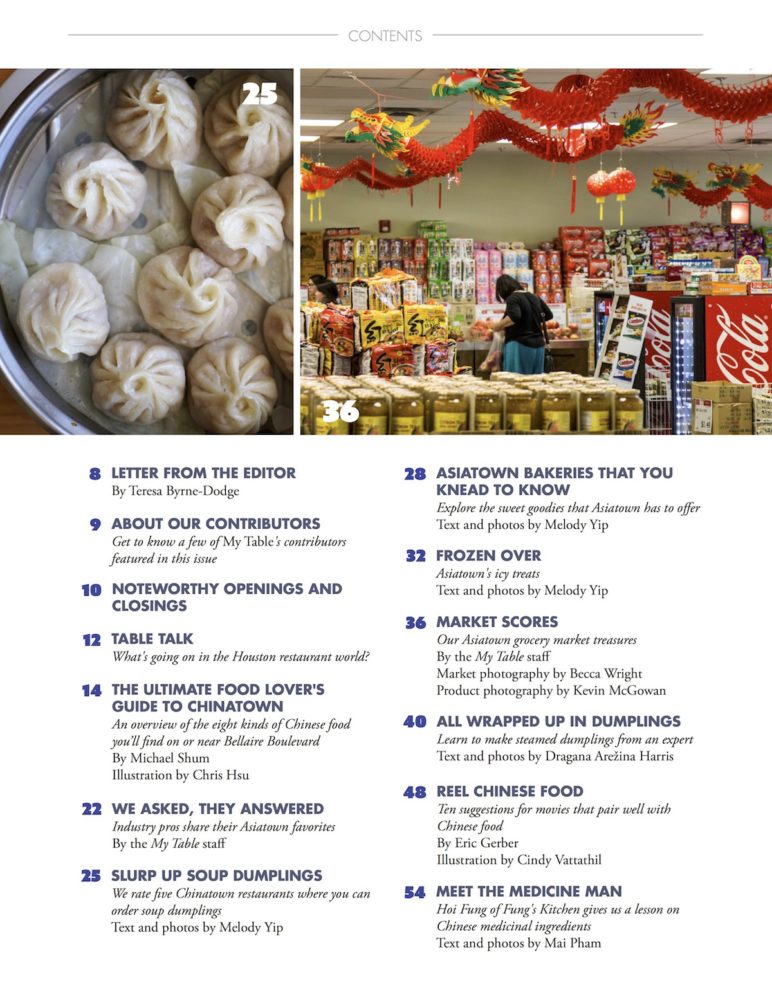 CONTENTS

25

36

8 LETTER FROM THE EDITOR
By Teresa Byrne-Dodge

9 ABOUT OUR CONTRIBUTORS
Get to know a few of My Table's contributors featured in this issue

10 NOTEWORTHY OPENINGS AND CLOSINGS

12 TABLE TALK
What's going on in the Houston restaurant world?

14 THE ULTIMATE FOOD LOVER'S GUIDE TO CHINATOWN
An overview of the eight kinds of Chinese food you'll find on or near Bellaire Boulevard
By Michael Shum
Illustration by Chris Hsu

22 WE ASKED, THEY ANSWERED
Industry pros share their Asiatown favorites
By the My Table staff

25 SLURP UP SOUP DUMPLINGS
We rate five Chinatown restaurants where you can order soup dumplings
Text and photos by Melody Yip

28 ASIATOWN BAKERIES THAT YOU KNEAD TO KNOW
Explore the sweet goodies that Asiatown has to offer
Text and photos by Melody Yip

32 FROZEN OVER
Asiatown's icy treats
Text and photos by Melody Yip

36 MARKET SCORES
Our Asiatown grocery market treasures
By the My Table staff
Market photography by Becca Wright
Product photography by Kevin McGowan

40 ALL WRAPPED UP IN DUMPLINGS
Learn to make steamed dumplings from an expert
Text and photos by Dragana Arežina Harris

48 REEL CHINESE FOOD
Ten suggestions for movies that pair well with Chinese food
By Eric Gerber
Illustration by Cindy Vattathil

54 MEET THE MEDICINE MAN
Hoi Fung of Fung's Kitchen gives us a lesson on Chinese medicinal ingredients
Text and photos by Mai Pham